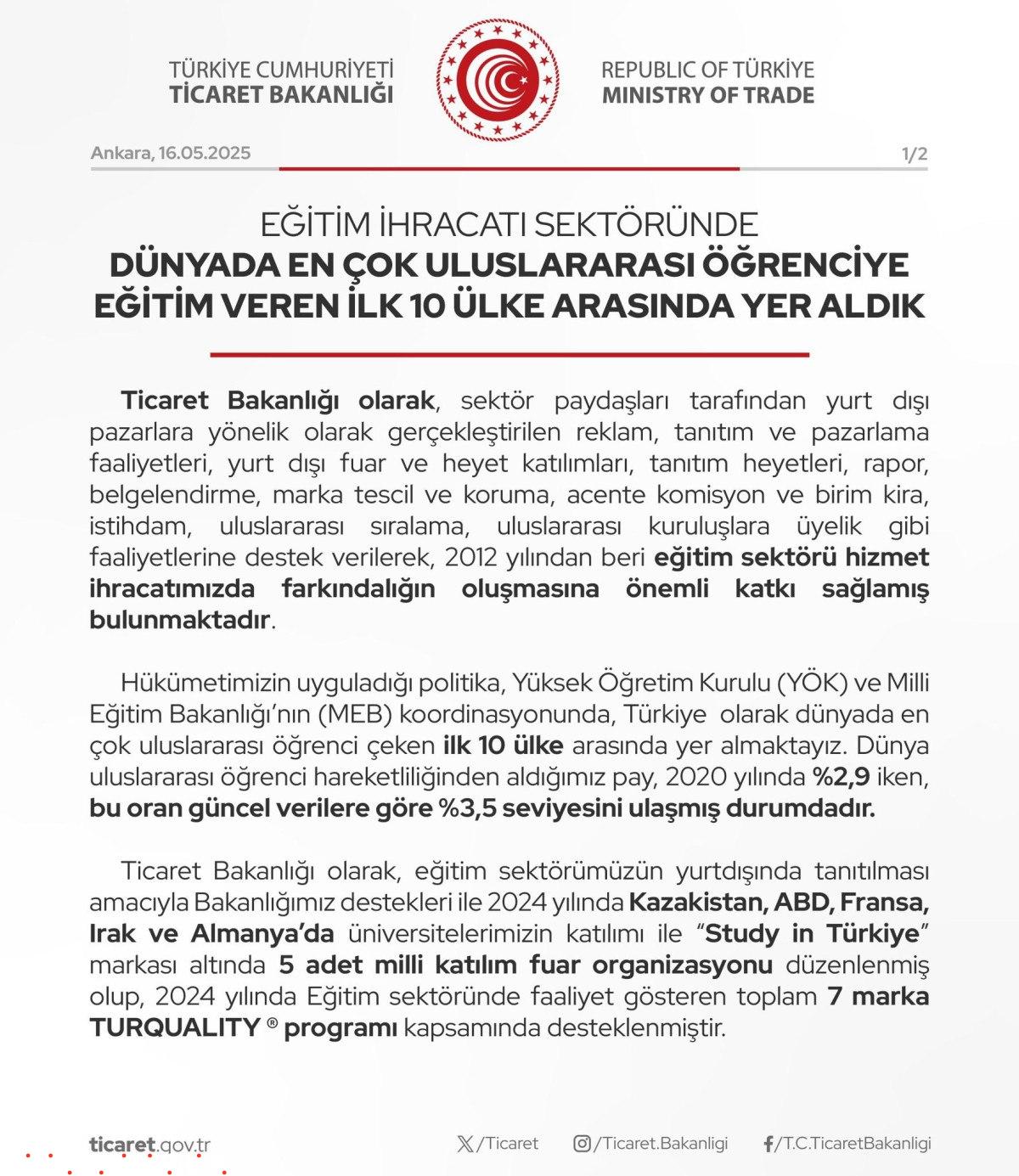 TÜRKİYE CUMHURİYETİ
TİCARET BAKANLIĞI

REPUBLIC OF TÜRKİYE
MINISTRY OF TRADE

Ankara, 16.05.2025

1/2

EĞİTİM İHRACATI SEKTÖRÜNDE
DÜNYADA EN ÇOK ULUSLARARASI ÖĞRENCİYE EĞİTİM VEREN İLK 10 ÜLKE ARASINDA YER ALDIK

Ticaret Bakanlığı olarak, sektör paydaşları tarafından yurt dışı pazarlara yönelik olarak gerçekleştirilen reklam, tanıtım ve pazarlama faaliyetleri, yurt dışı fuar ve heyet katılımları, tanıtım heyetleri, rapor, belgelendirme, marka tescil ve koruma, acente komisyon ve birim kira, istihdam, uluslararası sıralama, uluslararası kuruluşlara üyelik gibi faaliyetlerine destek verilerek, 2012 yılından beri eğitim sektörü hizmet ihracatımızda farkındalığın oluşmasına önemli katkı sağlamış bulunmaktadır.

Hükümetimizin uyguladığı politika, Yüksek Öğretim Kurulu (YÖK) ve Milli Eğitim Bakanlığı'nın (MEB) koordinasyonunda, Türkiye olarak dünyada en çok uluslararası öğrenci çeken ilk 10 ülke arasında yer almaktayız. Dünya uluslararası öğrenci hareketliliğinden aldığımız pay, 2020 yılında %2,9 iken, bu oran güncel verilere göre %3,5 seviyesini ulaşmış durumdadır.

Ticaret Bakanlığı olarak, eğitim sektörümüzün yurtdışında tanıtılması amacıyla Bakanlığımız destekleri ile 2024 yılında Kazakistan, ABD, Fransa, Irak ve Almanya'da üniversitelerimizin katılımı ile "Study in Türkiye" markası altında 5 adet milli katılım fuar organizasyonu düzenlenmiş olup, 2024 yılında Eğitim sektöründe faaliyet gösteren toplam 7 marka TURQUALITY ® programı kapsamında desteklenmiştir.

ticaret.gov.tr
/Ticaret
/Ticaret.Bakanligi
/T.C.TicaretBakanligi